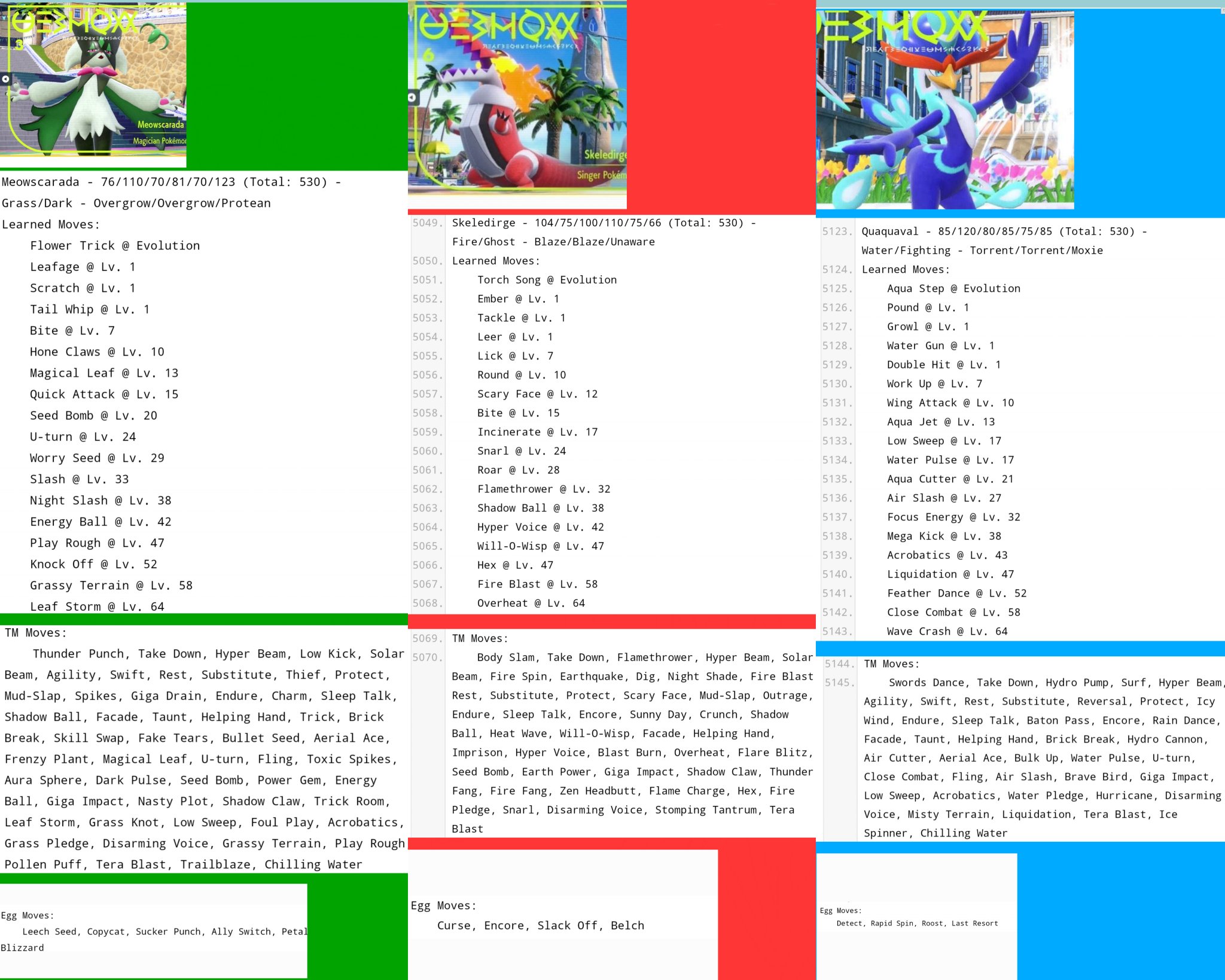 Meowscarada
Magician Pokémon

Meowscarada - 76/110/70/81/70/123 (Total: 530) - Grass/Dark - Overgrow/Overgrow/Protean
Learned Moves:
Flower Trick @ Evolution
Leafage @ Lv. 1
Scratch @ Lv. 1
Tail Whip @ Lv. 1
Bite @ Lv. 7
Hone Claws @ Lv. 10
Magical Leaf @ Lv. 13
Quick Attack @ Lv. 15
Seed Bomb @ Lv. 20
U-turn @ Lv. 24
Worry Seed @ Lv. 29
Slash @ Lv. 33
Night Slash @ Lv. 38
Energy Ball @ Lv. 42
Play Rough @ Lv. 47
Knock Off @ Lv. 52
Grassy Terrain @ Lv. 58
Leaf Storm @ Lv. 64

TM Moves:
Thunder Punch, Take Down, Hyper Beam, Low Kick, Solar Beam, Agility, Swift, Rest, Substitute, Thief, Protect, Mud-Slap, Spikes, Giga Drain, Endure, Charm, Sleep Talk, Shadow Ball, Facade, Taunt, Helping Hand, Trick, Brick Break, Skill Swap, Fake Tears, Bullet Seed, Aerial Ace, Frenzy Plant, Magical Leaf, U-turn, Fling, Toxic Spikes, Aura Sphere, Dark Pulse, Seed Bomb, Power Gem, Energy Ball, Giga Impact, Nasty Plot, Shadow Claw, Trick Room, Leaf Storm, Grass Knot, Low Sweep, Foul Play, Acrobatics, Grass Pledge, Disarming Voice, Grassy Terrain, Play Rough Pollen Puff, Tera Blast, Trailblaze, Chilling Water

Egg Moves:
Leech Seed, Copycat, Sucker Punch, Ally Switch, Petal Blizzard

Skeledirge
Singer Pokém

5049. Skeledirge - 104/75/100/110/75/66 (Total: 530) - Fire/Ghost - Blaze/Blaze/Unaware
5050. Learned Moves:
5051. Torch Song @ Evolution
5052. Ember @ Lv. 1
5053. Tackle @ Lv. 1
5054. Leer @ Lv. 1
5055. Lick @ Lv. 7
5056. Round @ Lv. 10
5057. Scary Face @ Lv. 12
5058. Bite @ Lv. 15
5059. Incinerate @ Lv. 17
5060. Snarl @ Lv. 24
5061. Roar @ Lv. 28
5062. Flamethrower @ Lv. 32
5063. Shadow Ball @ Lv. 38
5064. Hyper Voice @ Lv. 42
5065. Will-O-Wisp @ Lv. 47
5066. Hex @ Lv. 47
5067. Fire Blast @ Lv. 58
5068. Overheat @ Lv. 64

5069. TM Moves:
5070. Body Slam, Take Down, Flamethrower, Hyper Beam, Solar Beam, Fire Spin, Earthquake, Dig, Night Shade, Fire Blast Rest, Substitute, Protect, Scary Face, Mud-Slap, Outrage, Endure, Sleep Talk, Encore, Sunny Day, Crunch, Shadow Ball, Heat Wave, Will-O-Wisp, Facade, Helping Hand, Imprison, Hyper Voice, Blast Burn, Overheat, Flare Blitz, Seed Bomb, Earth Power, Giga Impact, Shadow Claw, Thunder Fang, Fire Fang, Zen Headbutt, Flame Charge, Hex, Fire Pledge, Snarl, Disarming Voice, Stomping Tantrum, Tera Blast

Egg Moves:
Curse, Encore, Slack Off, Belch

5123. Quaquaval - 85/120/80/85/75/85 (Total: 530) - Water/Fighting - Torrent/Torrent/Moxie
5124. Learned Moves:
5125. Aqua Step @ Evolution
5126. Pound @ Lv. 1
5127. Growl @ Lv. 1
5128. Water Gun @ Lv. 1
5129. Double Hit @ Lv. 1
5130. Work Up @ Lv. 7
5131. Wing Attack @ Lv. 10
5132. Aqua Jet @ Lv. 13
5133. Low Sweep @ Lv. 17
5134. Water Pulse @ Lv. 17
5135. Aqua Cutter @ Lv. 21
5136. Air Slash @ Lv. 27
5137. Focus Energy @ Lv. 32
5138. Mega Kick @ Lv. 38
5139. Acrobatics @ Lv. 43
5140. Liquidation @ Lv. 47
5141. Feather Dance @ Lv. 52
5142. Close Combat @ Lv. 58
5143. Wave Crash @ Lv. 64

5144. TM Moves:
5145. Swords Dance, Take Down, Hydro Pump, Surf, Hyper Beam, Agility, Swift, Rest, Substitute, Reversal, Protect, Icy Wind, Endure, Sleep Talk, Baton Pass, Encore, Rain Dance, Facade, Taunt, Helping Hand, Brick Break, Hydro Cannon, Air Cutter, Aerial Ace, Bulk Up, Water Pulse, U-turn, Close Combat, Fling, Air Slash, Brave Bird, Giga Impact, Low Sweep, Acrobatics, Water Pledge, Hurricane, Disarming Voice, Misty Terrain, Liquidation, Tera Blast, Ice Spinner, Chilling Water

Egg Moves:
Detect, Rapid Spin, Roost, Last Resort